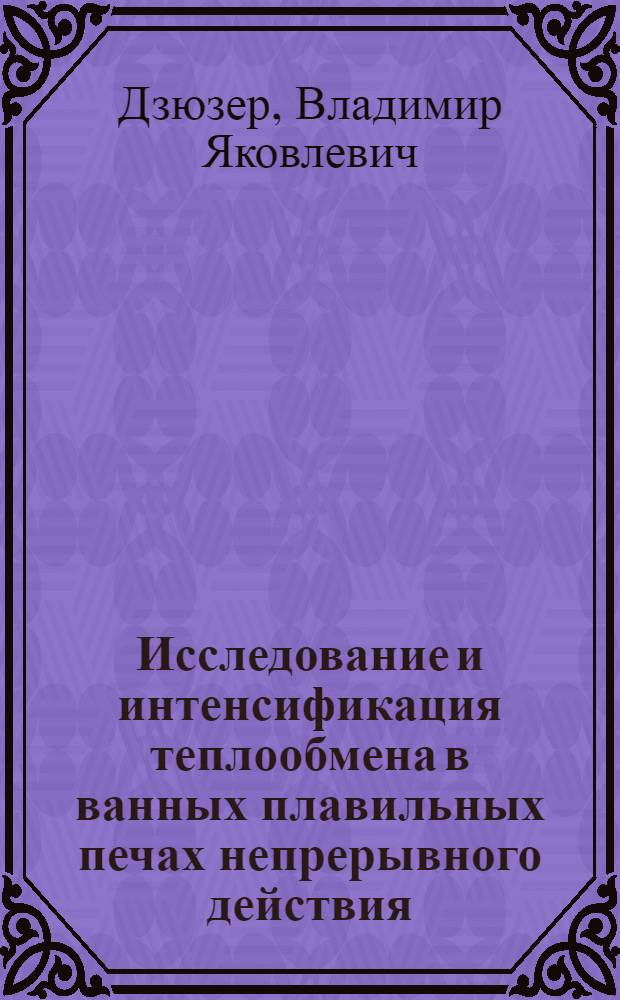 Дзюзер, Владимир Яковлевич

Исследование и интенсификация теплообмена в ванных плавильных печах непрерывного действия